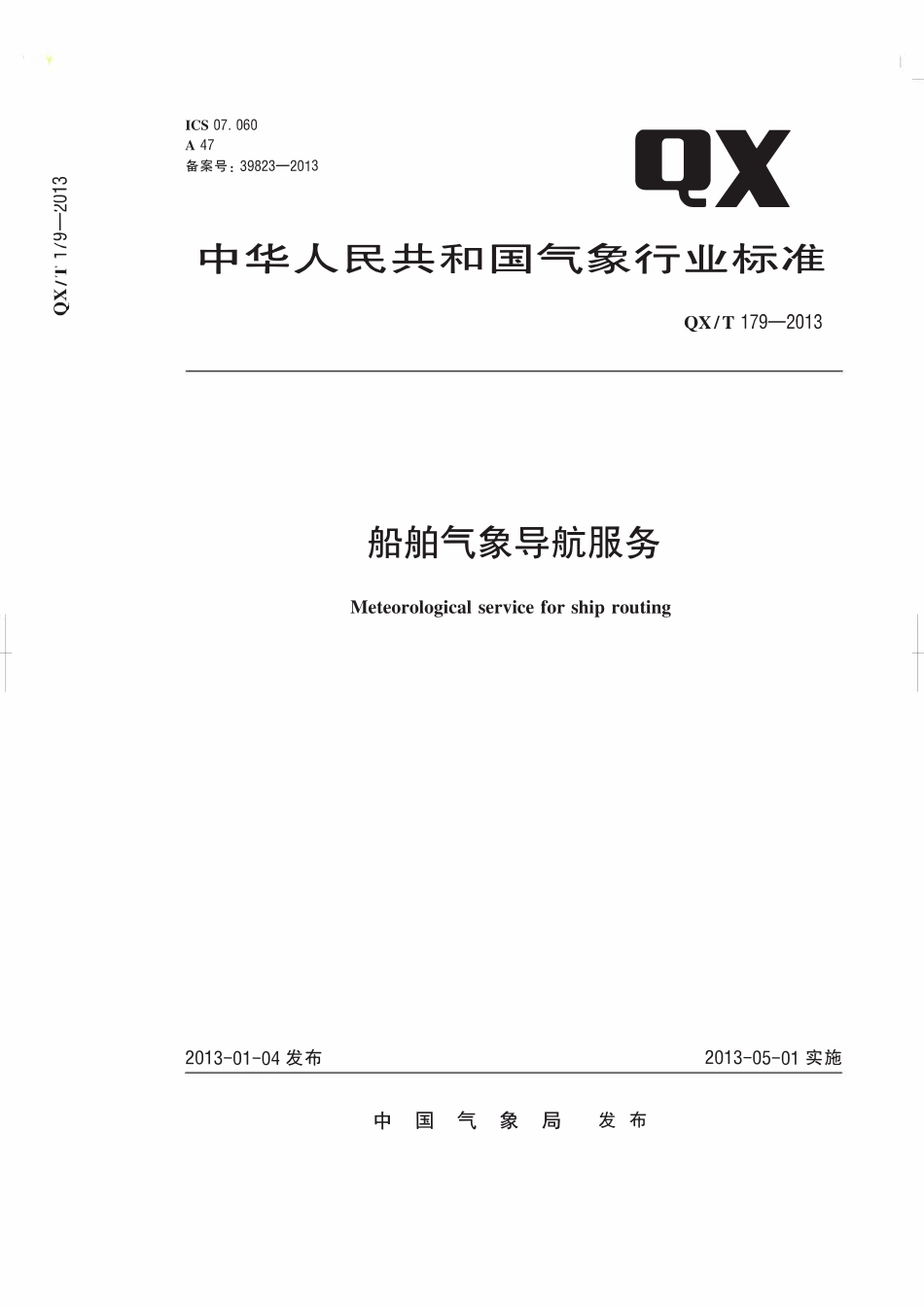 QX/T 179—2013

ICS 07.060
A 47
备案号：39823—2013

QX

中华人民共和国气象行业标准

QX/T 179—2013

船舶气象导航服务

Meteorological service for ship routing

2013-01-04 发布

2013-05-01 实施

中国气象局 发布